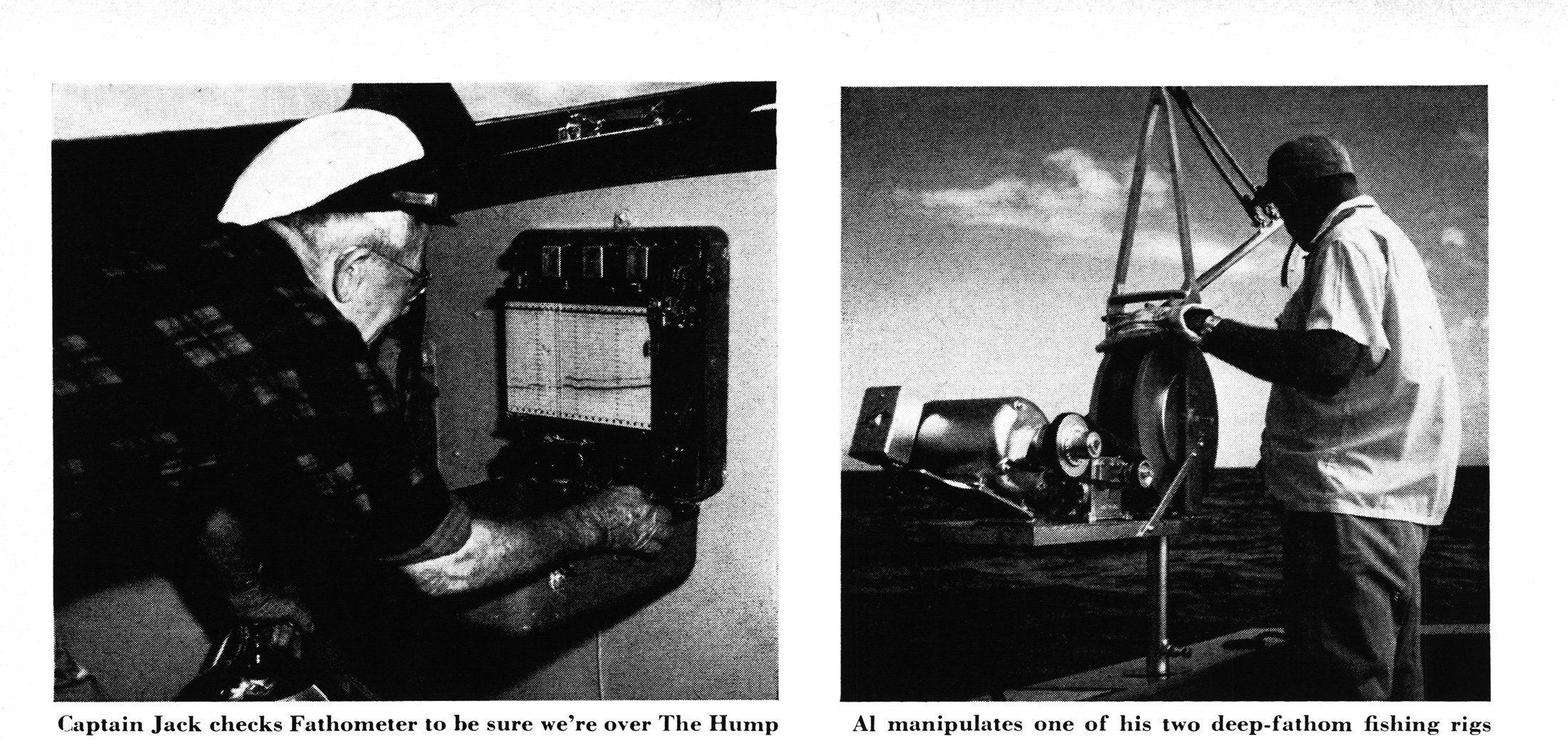 Captain Jack checks Fathometer to be sure we're over The Hump

Al manipulates one of his two deep-fathom fishing rigs